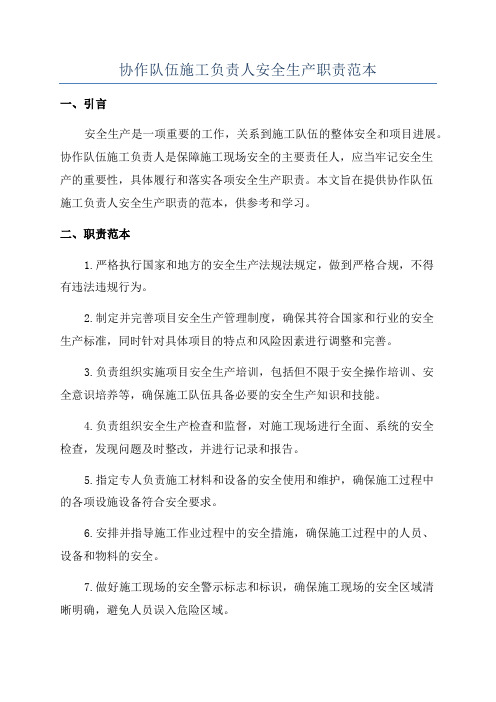 协作队伍施工负责人安全生产职责范本

一、引言

安全生产是一项重要的工作，关系到施工队伍的整体安全和项目进展。协作队伍施工负责人是保障施工现场安全的主要责任人，应当牢记安全生产的重要性，具体履行和落实各项安全生产职责。本文旨在提供协作队伍施工负责人安全生产职责的范本，供参考和学习。

二、职责范本

1.严格执行国家和地方的安全生产法规法规定，做到严格合规，不得有违法违规行为。

2.制定并完善项目安全生产管理制度，确保其符合国家和行业的安全生产标准，同时针对具体项目的特点和风险因素进行调整和完善。

3.负责组织实施项目安全生产培训，包括但不限于安全操作培训、安全意识培养等，确保施工队伍具备必要的安全生产知识和技能。

4.负责组织安全生产检查和监督，对施工现场进行全面、系统的安全检查，发现问题及时整改，并进行记录和报告。

5.指定专人负责施工材料和设备的安全使用和维护，确保施工过程中的各项设施设备符合安全要求。

6.安排并指导施工作业过程中的安全措施，确保施工过程中的人员、设备和物料的安全。

7.做好施工现场的安全警示标志和标识，确保施工现场的安全区域清晰明确，避免人员误入危险区域。